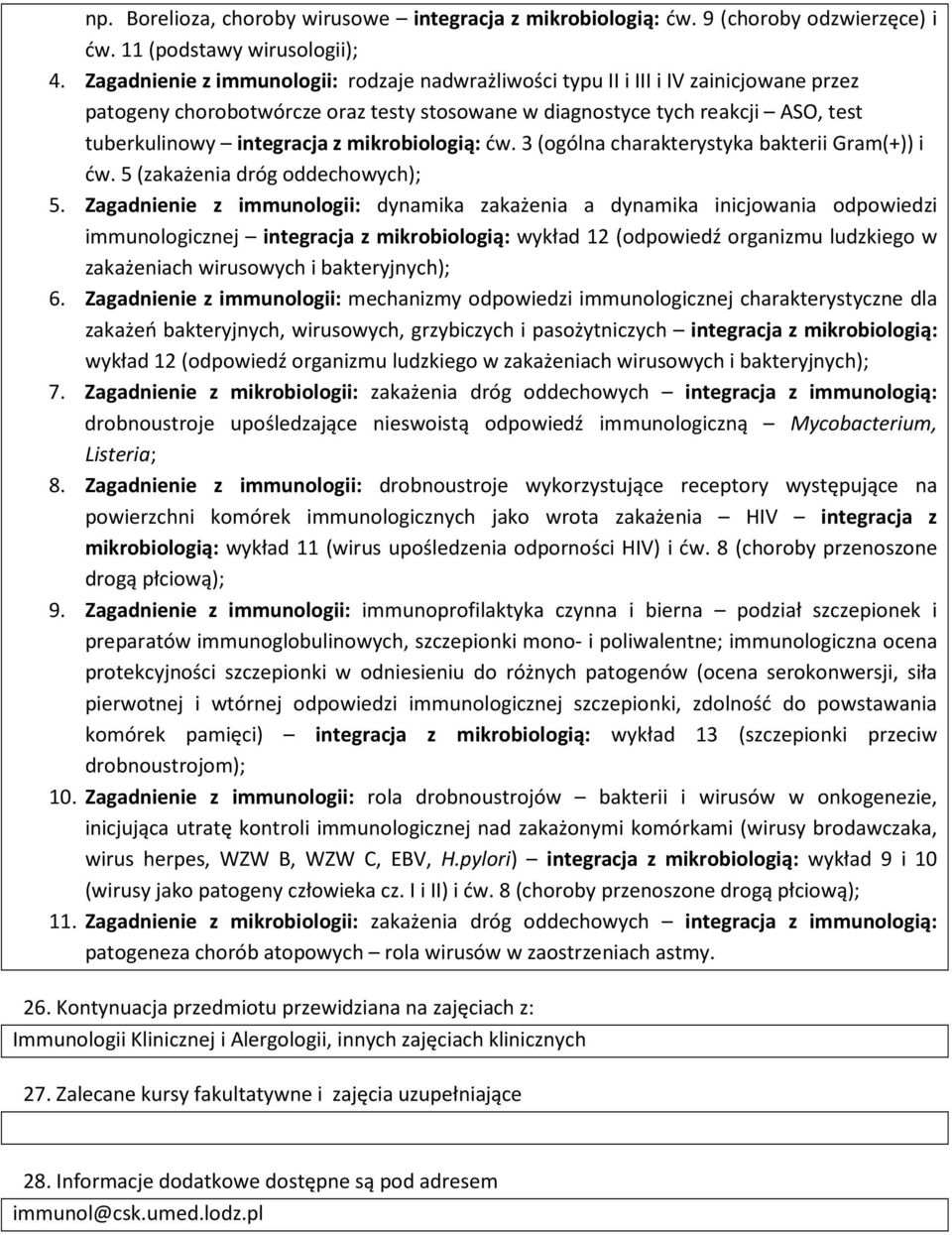 np. Borelioza, choroby wirusowe – integracja z mikrobiologią: ćw. 9 (choroby odzwierzęce) i ćw. 11 (podstawy wirusologii);

4. Zagadnienie z immunologii: rodzaje nadwrażliwości typu II i III i IV zainicjowane przez patogeny chorobotwórcze oraz testy stosowane w diagnostyce tych reakcji – ASO, test tuberkulinowy – integracja z mikrobiologią: ćw. 3 (ogólna charakterystyka bakterii Gram(+)) i ćw. 5 (zakażenia dróg oddechowych);

5. Zagadnienie z immunologii: dynamika zakażenia a dynamika inicjowania odpowiedzi immunologicznej – integracja z mikrobiologią: wykład 12 (odpowiedź organizmu ludzkiego w zakażeniach wirusowych i bakteryjnych);

6. Zagadnienie z immunologii: mechanizmy odpowiedzi immunologicznej charakterystyczne dla zakażeń bakteryjnych, wirusowych, grzybiczych i pasożytniczych – integracja z mikrobiologią: wykład 12 (odpowiedź organizmu ludzkiego w zakażeniach wirusowych i bakteryjnych);

7. Zagadnienie z mikrobiologii: zakażenia dróg oddechowych – integracja z immunologią: drobnoustroje upośledzające nieswoistą odpowiedź immunologiczną – Mycobacterium, Listeria;

8. Zagadnienie z immunologii: drobnoustroje wykorzystujące receptory występujące na powierzchni komórek immunologicznych jako wrota zakażenia – HIV – integracja z mikrobiologią: wykład 11 (wirus upośledzenia odporności HIV) i ćw. 8 (choroby przenoszone drogą płciową);

9. Zagadnienie z immunologii: immunoprofilaktyka czynna i bierna – podział szczepionek i preparatów immunoglobulinowych, szczepionki mono- i poliwalentne; immunologiczna ocena protekcyjności szczepionki w odniesieniu do różnych patogenów (ocena serokonwersji, siła pierwotnej i wtórnej odpowiedzi immunologicznej szczepionki, zdolność do powstawania komórek pamięci) – integracja z mikrobiologią: wykład 13 (szczepionki przeciw drobnoustrojom);

10. Zagadnienie z immunologii: rola drobnoustrojów – bakterii i wirusów w onkogenezie, inicjująca utratę kontroli immunologicznej nad zakażonymi komórkami (wirusy brodawczaka, wirus herpes, WZW B, WZW C, EBV, H.pylori) – integracja z mikrobiologią: wykład 9 i 10 (wirusy jako patogeny człowieka cz. I i II) i ćw. 8 (choroby przenoszone drogą płciową);

11. Zagadnienie z mikrobiologii: zakażenia dróg oddechowych – integracja z immunologią: patogeneza chorób atopowych – rola wirusów w zaostrzeniach astmy.

26. Kontynuacja przedmiotu przewidziana na zajęciach z:

Immunologii Klinicznej i Alergologii, innych zajęciach klinicznych

27. Zalecane kursy fakultatywne i zajęcia uzupełniające

28. Informacje dodatkowe dostępne są pod adresem

immunol@csk.umed.lodz.pl